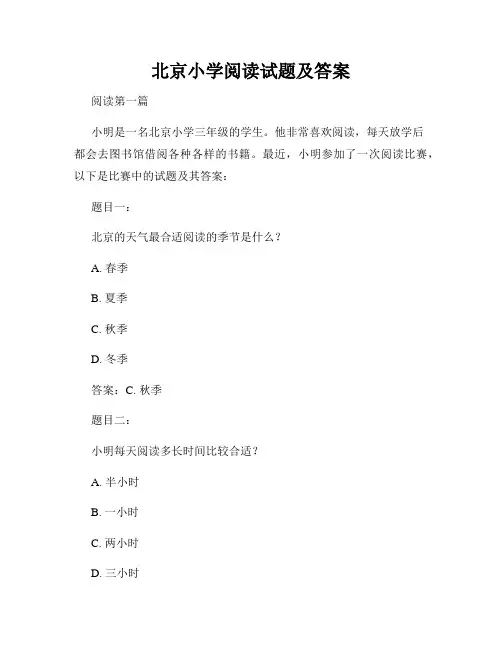 北京小学阅读试题及答案

阅读第一篇

小明是一名北京小学三年级的学生。他非常喜欢阅读，每天放学后都会去图书馆借阅各种各样的书籍。最近，小明参加了一次阅读比赛，以下是比赛中的试题及其答案：

题目一：

北京的天气最合适阅读的季节是什么？

A. 春季

B. 夏季

C. 秋季

D. 冬季

答案：C. 秋季

题目二：

小明每天阅读多长时间比较合适？

A. 半小时

B. 一小时

C. 两小时

D. 三小时